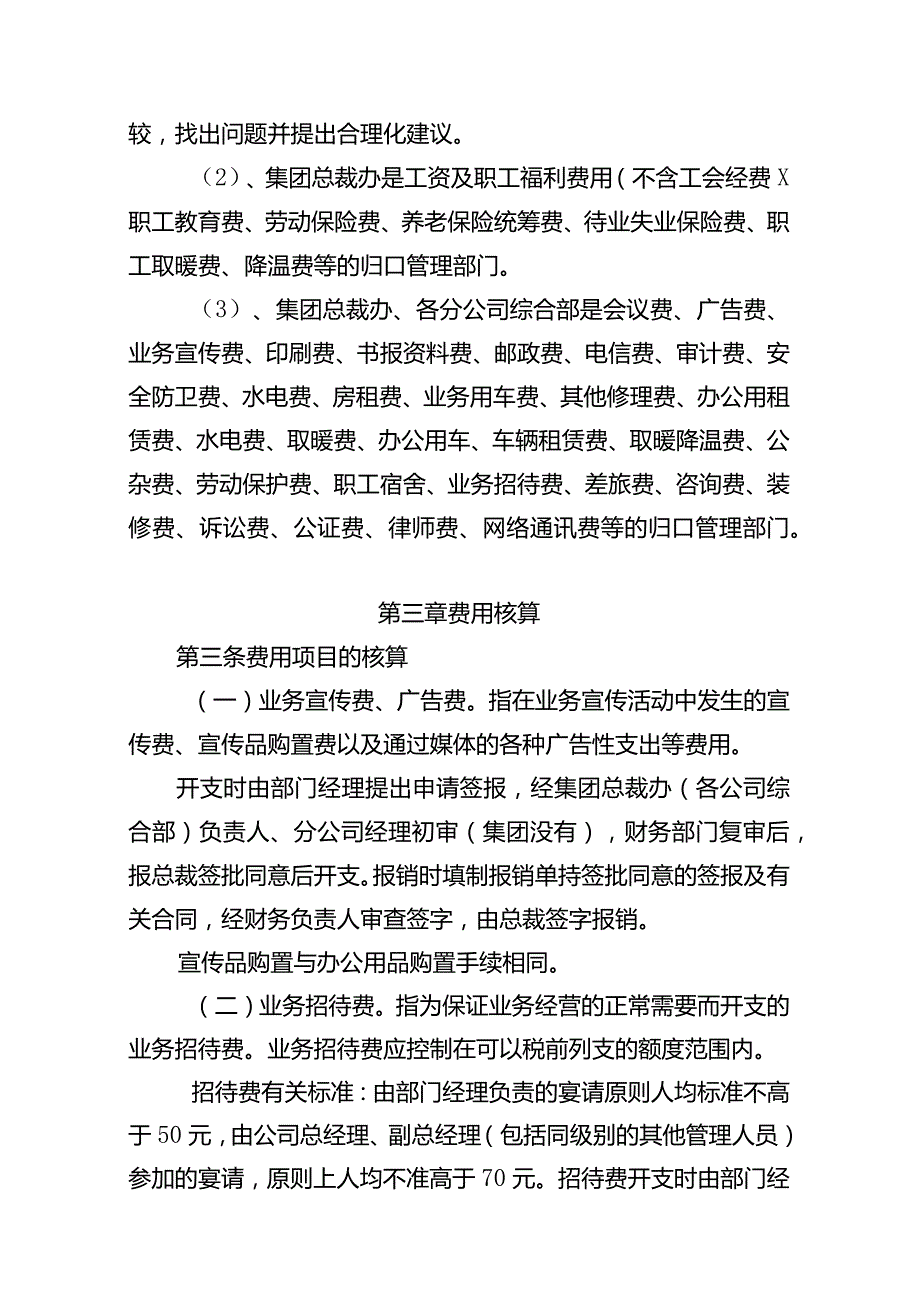 较，找出问题并提出合理化建议。

（2）、集团总裁办是工资及职工福利费用（不含工会经费X职工教育费、劳动保险费、养老保险统筹费、待业失业保险费、职工取暖费、降温费等的归口管理部门。

（3）、集团总裁办、各分公司综合部是会议费、广告费、业务宣传费、印刷费、书报资料费、邮政费、电信费、审计费、安全防卫费、水电费、房租费、业务用车费、其他修理费、办公用租赁费、水电费、取暖费、办公用车、车辆租赁费、取暖降温费、公杂费、劳动保护费、职工宿舍、业务招待费、差旅费、咨询费、装修费、诉讼费、公证费、律师费、网络通讯费等的归口管理部门。

第三章费用核算

第三条费用项目的核算

（一）业务宣传费、广告费。指在业务宣传活动中发生的宣传费、宣传品购置费以及通过媒体的各种广告性支出等费用。

开支时由部门经理提出申请签报，经集团总裁办（各公司综合部）负责人、分公司经理初审（集团没有），财务部门复审后，报总裁签批同意后开支。报销时填制报销单持签批同意的签报及有关合同，经财务负责人审查签字，由总裁签字报销。

宣传品购置与办公用品购置手续相同。

（二）业务招待费。指为保证业务经营的正常需要而开支的业务招待费。业务招待费应控制在可以税前列支的额度范围内。

招待费有关标准：由部门经理负责的宴请原则人均标准不高于50元，由公司总经理、副总经理（包括同级别的其他管理人员）参加的宴请，原则上人均不准高于70元。招待费开支时由部门经